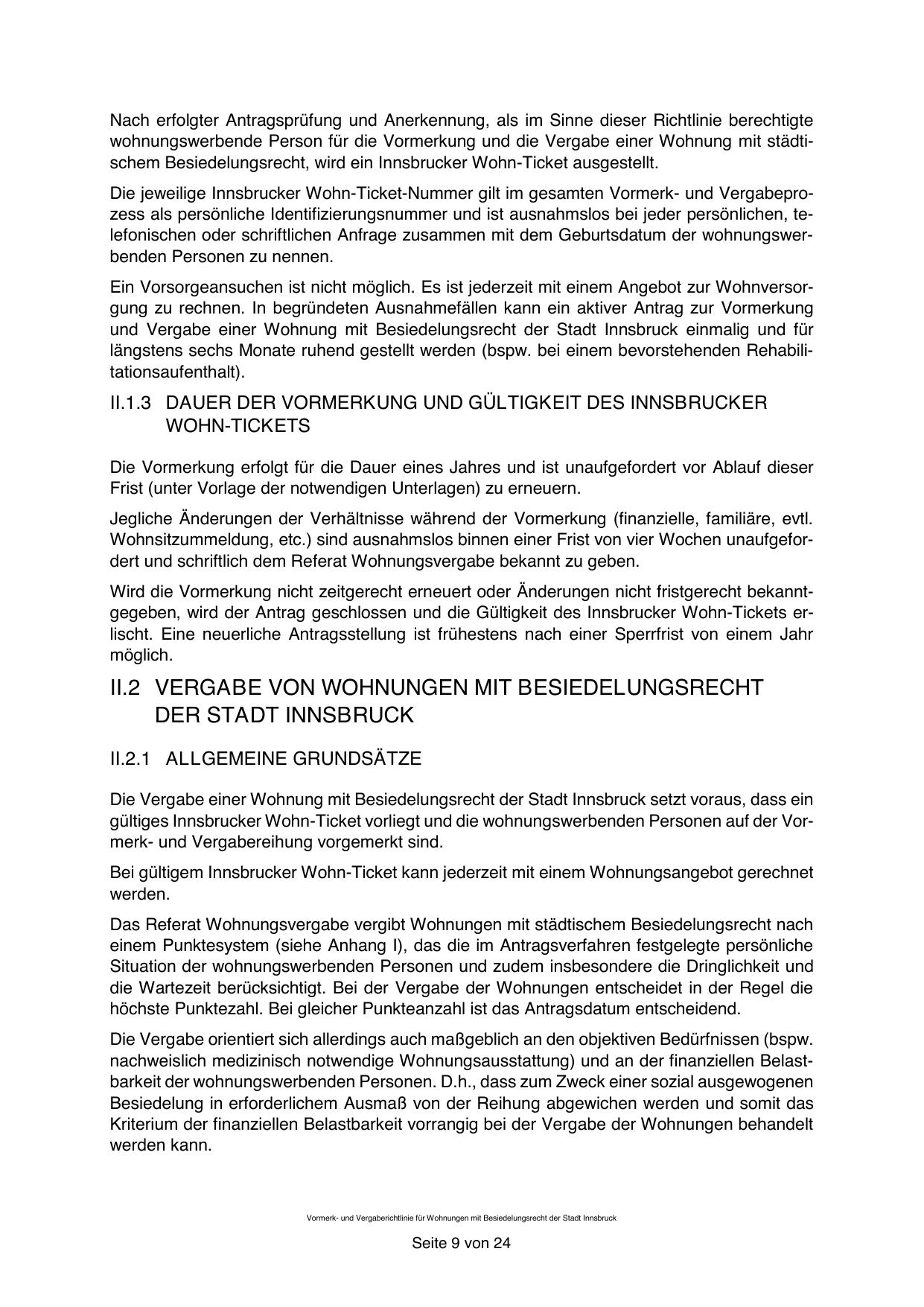 Nach erfolgter Antragsprüfung und Anerkennung, als im Sinne dieser Richtlinie berechtigte wohnungswerbende Person für die Vormerkung und die Vergabe einer Wohnung mit städtischem Besiedelungsrecht, wird ein Innsbrucker Wohn-Ticket ausgestellt.

Die jeweilige Innsbrucker Wohn-Ticket-Nummer gilt im gesamten Vormerk- und Vergabeprozess als persönliche Identifizierungsnummer und ist ausnahmslos bei jeder persönlichen, telefonischen oder schriftlichen Anfrage zusammen mit dem Geburtsdatum der wohnungswerbenden Personen zu nennen.

Ein Vorsorgeansuchen ist nicht möglich. Es ist jederzeit mit einem Angebot zur Wohnversorgung zu rechnen. In begründeten Ausnahmefällen kann ein aktiver Antrag zur Vormerkung und Vergabe einer Wohnung mit Besiedelungsrecht der Stadt Innsbruck einmalig und für längstens sechs Monate ruhend gestellt werden (bspw. bei einem bevorstehenden Rehabilitationsaufenthalt).

II.1.3 DAUER DER VORMERKUNG UND GÜLTIGKEIT DES INNSBRUCKER WOHN-TICKETS

Die Vormerkung erfolgt für die Dauer eines Jahres und ist unaufgefordert vor Ablauf dieser Frist (unter Vorlage der notwendigen Unterlagen) zu erneuern.

Jegliche Änderungen der Verhältnisse während der Vormerkung (finanzielle, familiäre, evtl. Wohnsitzummeldung, etc.) sind ausnahmslos binnen einer Frist von vier Wochen unaufgefordert und schriftlich dem Referat Wohnungsvergabe bekannt zu geben.

Wird die Vormerkung nicht zeitgerecht erneuert oder Änderungen nicht fristgerecht bekanntgegeben, wird der Antrag geschlossen und die Gültigkeit des Innsbrucker Wohn-Tickets erlischt. Eine neuerliche Antragsstellung ist frühestens nach einer Sperrfrist von einem Jahr möglich.

II.2 VERGABE VON WOHNUNGEN MIT BESIEDELUNGSRECHT DER STADT INNSBRUCK

II.2.1 ALLGEMEINE GRUNDSÄTZE

Die Vergabe einer Wohnung mit Besiedelungsrecht der Stadt Innsbruck setzt voraus, dass ein gültiges Innsbrucker Wohn-Ticket vorliegt und die wohnungswerbenden Personen auf der Vormerk- und Vergabereihung vorgemerkt sind.

Bei gültigem Innsbrucker Wohn-Ticket kann jederzeit mit einem Wohnungsangebot gerechnet werden.

Das Referat Wohnungsvergabe vergibt Wohnungen mit städtischem Besiedelungsrecht nach einem Punktesystem (siehe Anhang I), das die im Antragsverfahren festgelegte persönliche Situation der wohnungswerbenden Personen und zudem insbesondere die Dringlichkeit und die Wartezeit berücksichtigt. Bei der Vergabe der Wohnungen entscheidet in der Regel die höchste Punktezahl. Bei gleicher Punkteanzahl ist das Antragsdatum entscheidend.

Die Vergabe orientiert sich allerdings auch maßgeblich an den objektiven Bedürfnissen (bspw. nachweislich medizinisch notwendige Wohnungsausstattung) und an der finanziellen Belastbarkeit der wohnungswerbenden Personen. D.h., dass zum Zweck einer sozial ausgewogenen Besiedelung in erforderlichem Ausmaß von der Reihung abgewichen werden und somit das Kriterium der finanziellen Belastbarkeit vorrangig bei der Vergabe der Wohnungen behandelt werden kann.

Vormerk- und Vergaberichtlinie für Wohnungen mit Besiedelungsrecht der Stadt Innsbruck

Seite 9 von 24